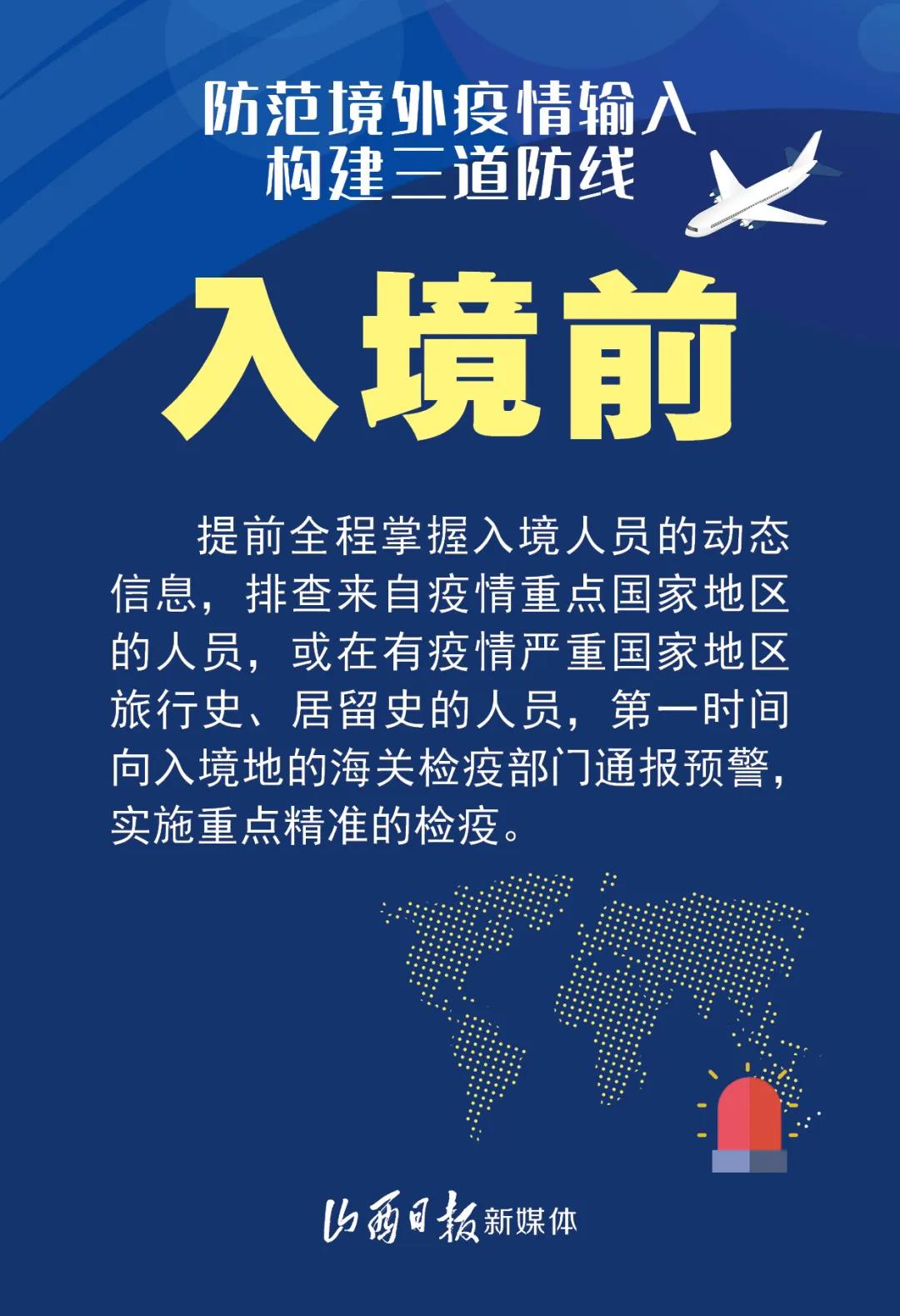 防范境外疫情输入
构建三道防线

入境前

提前全程掌握入境人员的动态信息，排查来自疫情重点国家地区的人员，或在有疫情严重国家地区旅行史、居留史的人员，第一时间向入境地的海关检疫部门通报预警，实施重点精准的检疫。

山西日报新媒体